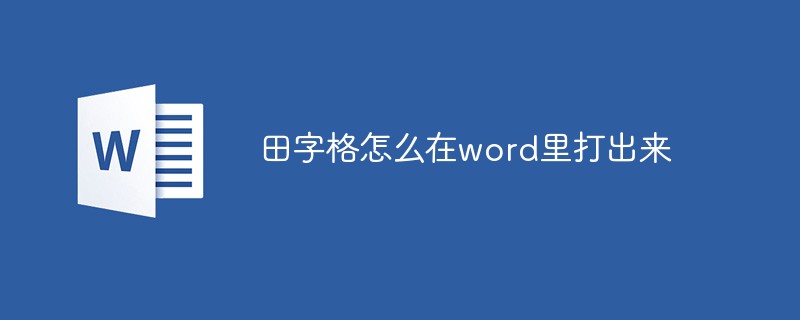 W

田字格怎么在word里打出来